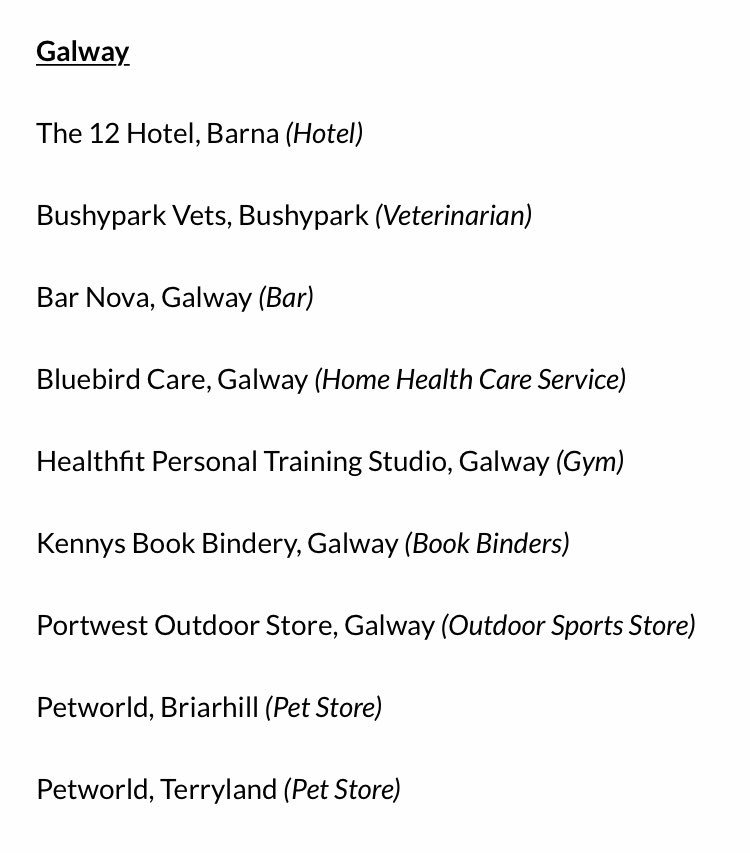 Galway

The 12 Hotel, Barna (Hotel)

Bushypark Vets, Bushypark (Veterinarian)

Bar Nova, Galway (Bar)

Bluebird Care, Galway (Home Health Care Service)

Healthfit Personal Training Studio, Galway (Gym)

Kennys Book Bindery, Galway (Book Binders)

Portwest Outdoor Store, Galway (Outdoor Sports Store)

Petworld, Briarhill (Pet Store)

Petworld, Terryland (Pet Store)